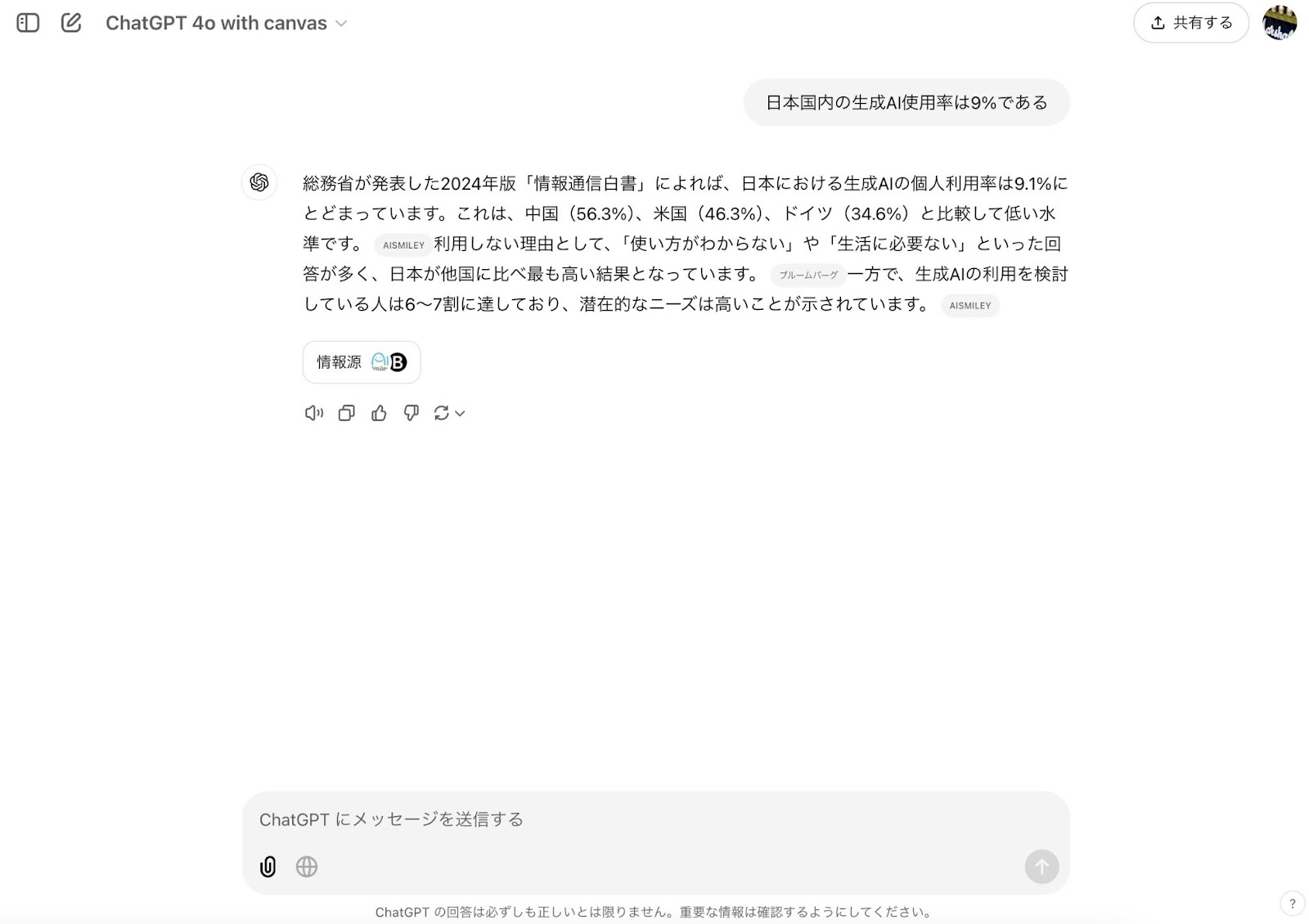 ChatGPT 4o with canvas

共有する

日本国内の生成AI使用率は9%である

総務省が発表した2024年版「情報通信白書」によれば、日本における生成AIの個人利用率は9.1%にとどまっています。これは、中国（56.3%）、米国（46.3%）、ドイツ（34.6%）と比較して低い水準です。 AISMILEY 利用しない理由として、「使い方がわからない」や「生活に必要ない」といった回答が多く、日本が他国に比べ最も高い結果となっています。 ブルームバーグ 一方で、生成AIの利用を検討している人は6〜7割に達しており、潜在的なニーズは高いことが示されています。 AISMILEY

情報源

ChatGPT にメッセージを送信する

ChatGPT の回答は必ずしも正しいとは限りません。重要な情報は確認するようにしてください。

?